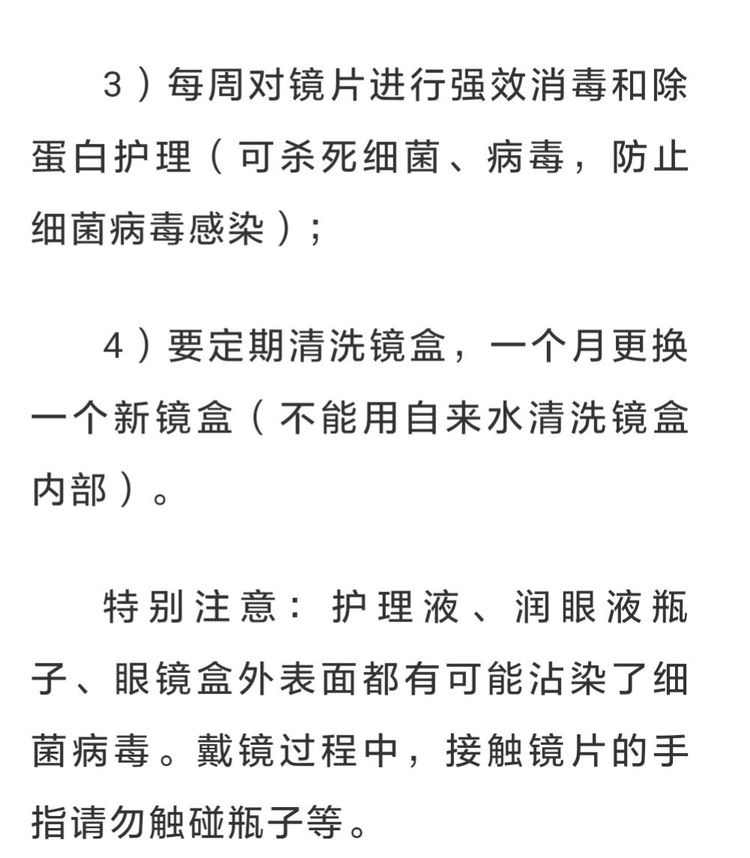 3）每周对镜片进行强效消毒和除蛋白护理（可杀死细菌、病毒，防止细菌病毒感染）；

4）要定期清洗镜盒，一个月更换一个新镜盒（不能用自来水清洗镜盒内部）。

特别注意：护理液、润眼液瓶子、眼镜盒外表面都有可能沾染了细菌病毒。戴镜过程中，接触镜片的手指请勿触碰瓶子等。